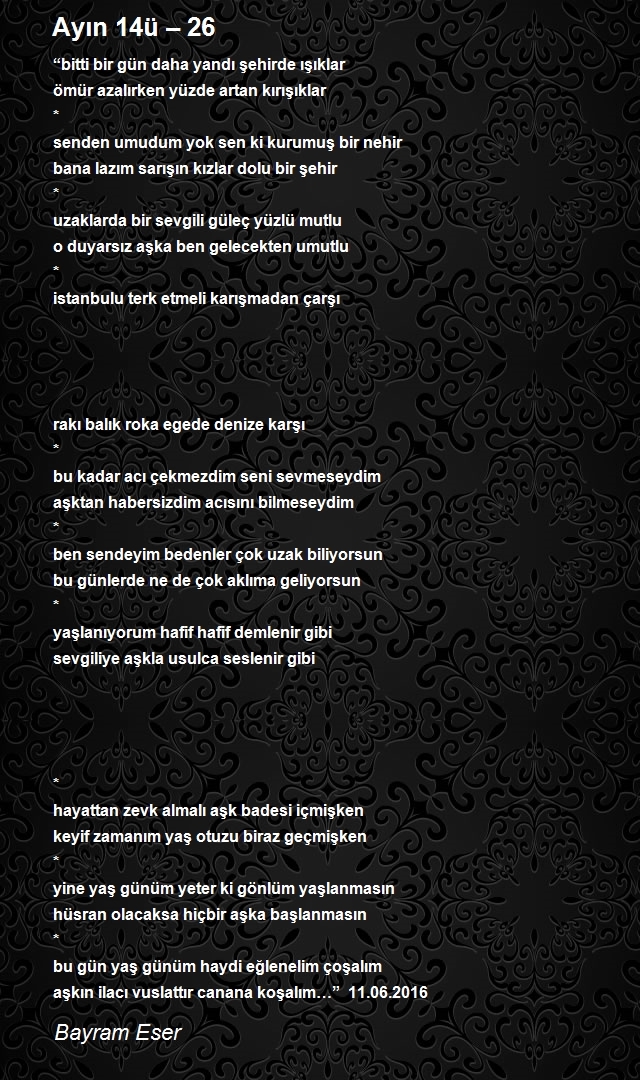 Ayın 14ü – 26

“bitti bir gün daha yandı şehirde ışıklar
ömür azalırken yüzde artan kırışıklar
*
senden umudum yok sen ki kurumuş bir nehir
bana lazım sarışın kızlar dolu bir şehir
*
uzaklarda bir sevgili güleç yüzlü mutlu
o duyarsız aşka ben gelecekten umutlu
*
istanbulu terk etmeli karışmadan çarşı

rakı balık roka egede denize karşı
*
bu kadar acı çekmezdim seni sevmeseydim
aşktan habersizdim acısını bilmeseydim
*
ben sendeyim bedenler çok uzak biliyorsun
bu günlerde ne de çok aklıma geliyorsun
*
yaşlanıyorum hafif hafif demlenir gibi
sevgiliye aşkla usulca seslenir gibi

*
hayattan zevk almalı aşk badesi içmişken
keyif zamanım yaş otuzu biraz geçmişken
*
yine yaş günüm yeter ki gönlüm yaşlanmasın
hüsran olacaksa hiçbir aşka başlanmasın
*
bu gün yaş günüm haydi eğlenelim çoşalım
aşkın ilacı vuslattır canana koşalım…” 11.06.2016

Bayram Eser